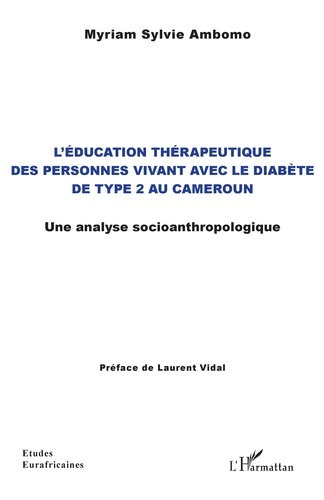 Myriam Sylvie Ambomo

L'ÉDUCATION THÉRAPEUTIQUE DES PERSONNES VIVANT AVEC LE DIABÈTE DE TYPE 2 AU CAMEROUN

Une analyse socioanthropologique

Préface de Laurent Vidal

Etudes Eurafricaines

L'Harmattan